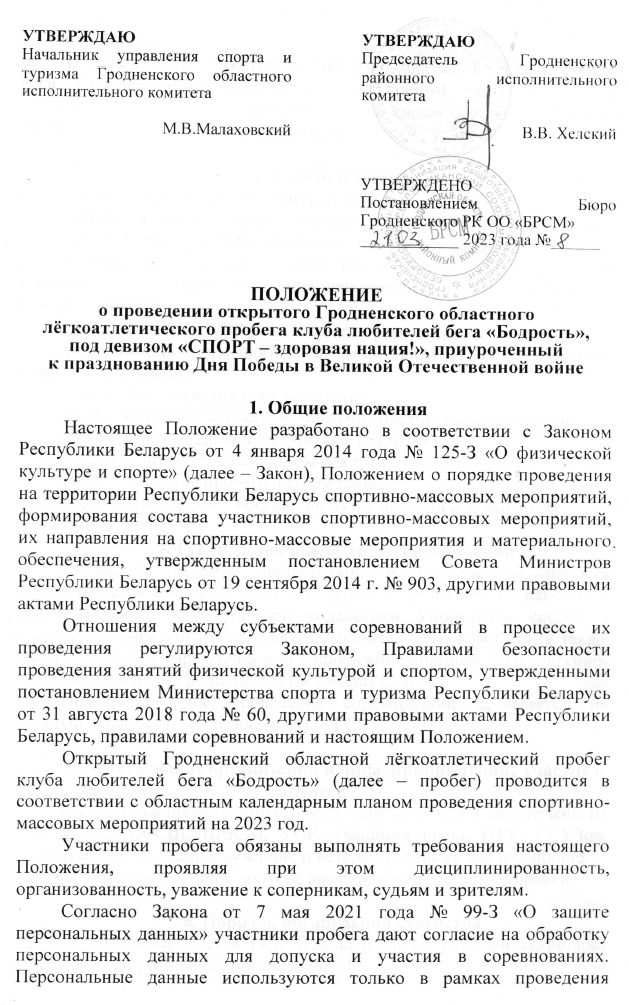 УТВЕРЖДАЮ
Начальник управления спорта и туризма Гродненского областного исполнительного комитета

М.В.Малаховский

УТВЕРЖДАЮ
Председатель Гродненского районного исполнительного комитета

В.В. Хелский

УТВЕРЖДЕНО
Постановлением Бюро Гродненского РК ОО «БРСМ»
21.03 2023 года № 8

ПОЛОЖЕНИЕ
о проведении открытого Гродненского областного лёгкоатлетического пробега клуба любителей бега «Бодрость», под девизом «СПОРТ – здоровая нация!», приуроченный к празднованию Дня Победы в Великой Отечественной войне

1. Общие положения

Настоящее Положение разработано в соответствии с Законом Республики Беларусь от 4 января 2014 года № 125-З «О физической культуре и спорте» (далее – Закон), Положением о порядке проведения на территории Республики Беларусь спортивно-массовых мероприятий, формирования состава участников спортивно-массовых мероприятий, их направления на спортивно-массовые мероприятия и материального обеспечения, утвержденным постановлением Совета Министров Республики Беларусь от 19 сентября 2014 г. № 903, другими правовыми актами Республики Беларусь.

Отношения между субъектами соревнований в процессе их проведения регулируются Законом, Правилами безопасности проведения занятий физической культурой и спортом, утвержденными постановлением Министерства спорта и туризма Республики Беларусь от 31 августа 2018 года № 60, другими правовыми актами Республики Беларусь, правилами соревнований и настоящим Положением.

Открытый Гродненский областной лёгкоатлетический пробег клуба любителей бега «Бодрость» (далее – пробег) проводится в соответствии с областным календарным планом проведения спортивно-массовых мероприятий на 2023 год.

Участники пробега обязаны выполнять требования настоящего Положения, проявляя при этом дисциплинированность, организованность, уважение к соперникам, судьям и зрителям.

Согласно Закона от 7 мая 2021 года № 99-З «О защите персональных данных» участники пробега дают согласие на обработку персональных данных для допуска и участия в соревнованиях. Персональные данные используются только в рамках проведения